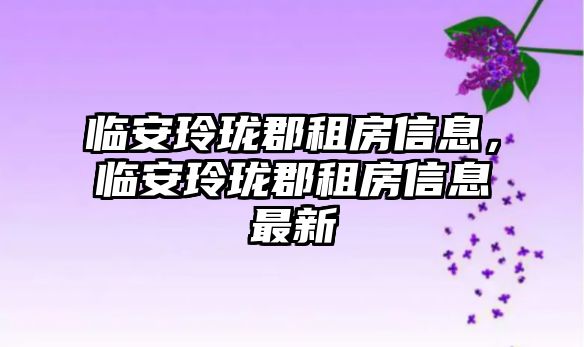 临安玲珑郡租房信息，临安玲珑郡租房信息最新